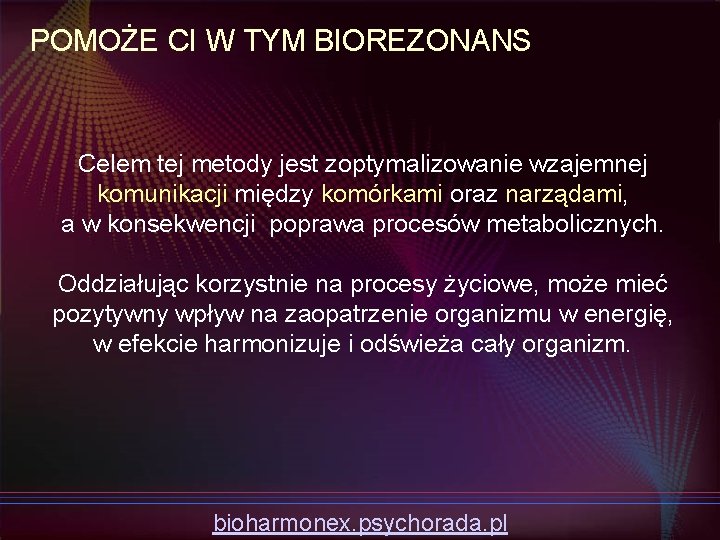 POMOŻE CI W TYM BIOREZONANS

Celem tej metody jest zoptymalizowanie wzajemnej komunikacji między komórkami oraz narządami, a w konsekwencji poprawa procesów metabolicznych.

Oddziałując korzystnie na procesy życiowe, może mieć pozytywny wpływ na zaopatrzenie organizmu w energię, w efekcie harmonizuje i odświeża cały organizm.

bioharmonex.psychorada.pl